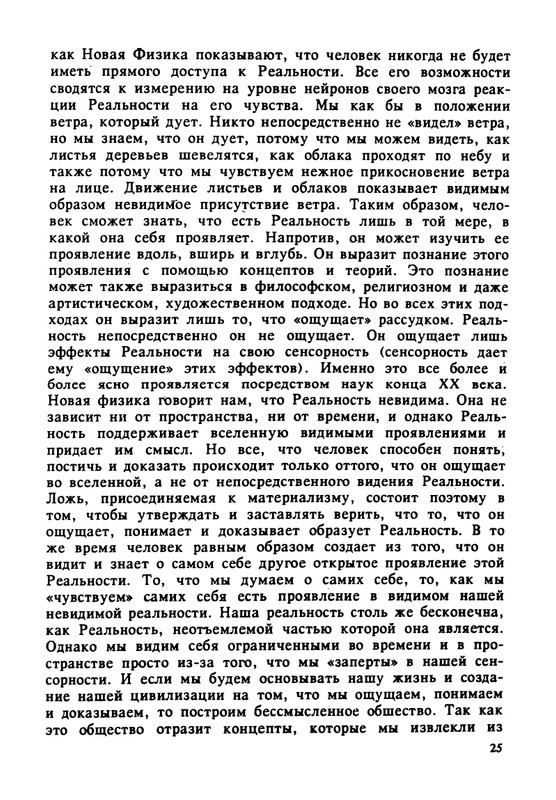 как Новая Физика показывают, что человек никогда не будет иметь прямого доступа к Реальности. Все его возможности сводятся к измерению на уровне нейронов своего мозга реакции Реальности на его чувства. Мы как бы в положении ветра, который дует. Никто непосредственно не «видел» ветра, но мы знаем, что он дует, потому что мы можем видеть, как листья деревьев шевелятся, как облака проходят по небу и также потому что мы чувствуем нежное прикосновение ветра на лице. Движение листьев и облаков показывает видимым образом невидимое присутствие ветра. Таким образом, человек сможет знать, что есть Реальность лишь в той мере, в какой она себя проявляет. Напротив, он может изучить ее проявление вдоль, вширь и вглубь. Он выразит познание этого проявления с помощью концептов и теорий. Это познание может также выразиться в философском, религиозном и даже артистическом, художественном подходе. Но во всех этих подходах он выразит лишь то, что «ощущает» рассудком. Реальность непосредственно он не ощущает. Он ощущает лишь эффекты Реальности на свою сенсорность (сенсорность дает ему «ощущение» этих эффектов). Именно это все более и более ясно проявляется посредством наук конца XX века. Новая физика говорит нам, что Реальность невидима. Она не зависит ни от пространства, ни от времени, и однако Реальность поддерживает вселенную видимыми проявлениями и придает им смысл. Но все, что человек способен понять, постичь и доказать происходит только оттого, что он ощущает во вселенной, а не от непосредственного видения Реальности. Ложь, присоединяемая к материализму, состоит поэтому в том, чтобы утверждать и заставлять верить, что то, что он ощущает, понимает и доказывает образует Реальность. В то же время человек равным образом создает из того, что он видит и знает о самом себе другое открытое проявление этой Реальности. То, что мы думаем о самих себе, то, как мы «чувствуем» самих себя есть проявление в видимом нашей невидимой реальности. Наша реальность столь же бесконечна, как Реальность, неотъемлемой частью которой она является. Однако мы видим себя ограниченными во времени и в пространстве просто из-за того, что мы «заперты» в нашей сенсорности. И если мы будем основывать нашу жизнь и создание нашей цивилизации на том, что мы ощущаем, понимаем и доказываем, то построим бессмысленное общество. Так как это общество отразит концепты, которые мы извлекли из

25